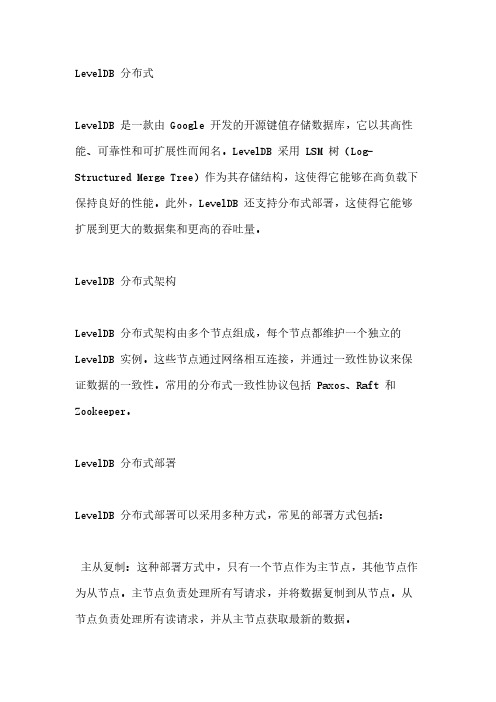 LevelDB 分布式

LevelDB 是一款由 Google 开发的开源键值存储数据库，它以其高性能、可靠性和可扩展性而闻名。LevelDB 采用 LSM 树（Log-Structured Merge Tree）作为其存储结构，这使得它能够在高负载下保持良好的性能。此外，LevelDB 还支持分布式部署，这使得它能够扩展到更大的数据集和更高的吞吐量。

LevelDB 分布式架构

LevelDB 分布式架构由多个节点组成，每个节点都维护一个独立的 LevelDB 实例。这些节点通过网络相互连接，并通过一致性协议来保证数据的一致性。常用的分布式一致性协议包括 Paxos、Raft 和 Zookeeper。

LevelDB 分布式部署

LevelDB 分布式部署可以采用多种方式，常见的部署方式包括：

主从复制：这种部署方式中，只有一个节点作为主节点，其他节点作为从节点。主节点负责处理所有写请求，并将数据复制到从节点。从节点负责处理所有读请求，并从主节点获取最新的数据。